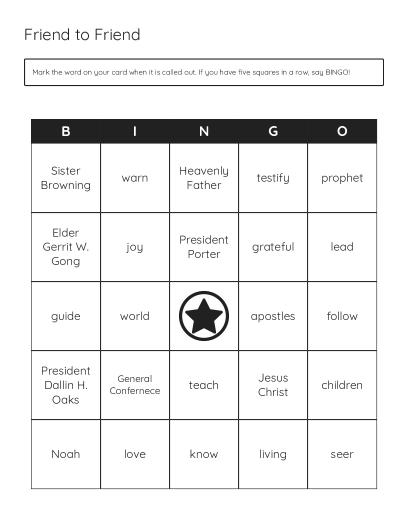 Friend to Friend

Mark the word on your card when it is called out. If you have five squares in a row, say BINGO!

| B | I | N | G | O |
|---|---|---|---|---|
| Sister Browning | warn | Heavenly Father | testify | prophet |
| Elder Gerrit W. Gong | joy | President Porter | grateful | lead |
| guide | world | | apostles | follow |
| President Dallin H. Oaks | General Confernece | teach | Jesus Christ | children |
| Noah | love | know | living | seer |